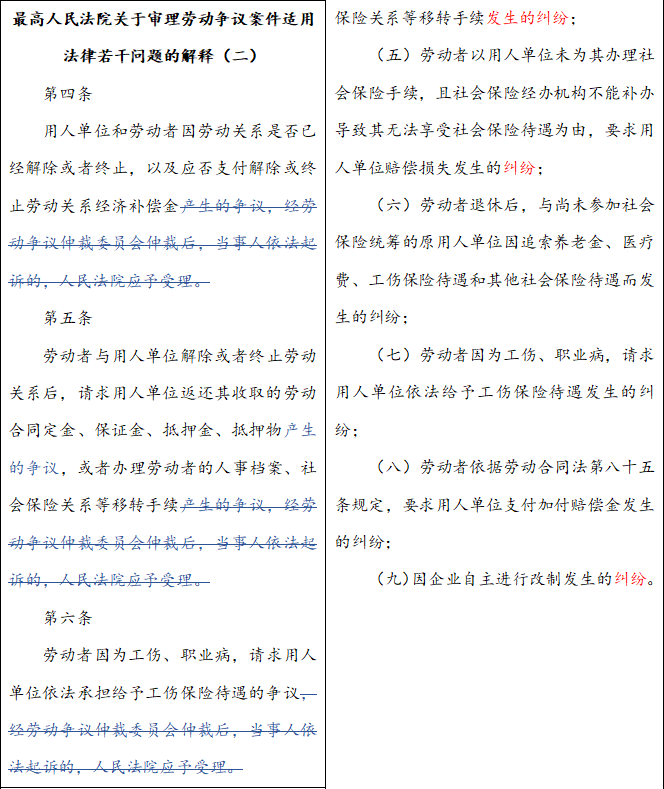 最高人民法院关于审理劳动争议案件适用法律若干问题的解释（二）

第四条

用人单位和劳动者因劳动关系是否已经解除或者终止，以及应否支付解除或终止劳动关系经济补偿金产生的争议，经劳动争议仲裁委员会仲裁后，当事人依法起诉的，人民法院应予受理。

第五条

劳动者与用人单位解除或者终止劳动关系后，请求用人单位返还其收取的劳动合同定金、保证金、抵押金、抵押物产生的争议，或者办理劳动者的人事档案、社会保险关系等移转手续产生的争议，经劳动争议仲裁委员会仲裁后，当事人依法起诉的，人民法院应予受理。

第六条

劳动者因为工伤、职业病，请求用人单位依法承担给予工伤保险待遇的争议，经劳动争议仲裁委员会仲裁后，当事人依法起诉的，人民法院应予受理。

保险关系等移转手续发生的纠纷；

（五）劳动者以用人单位未为其办理社会保险手续，且社会保险经办机构不能补办导致其无法享受社会保险待遇为由，要求用人单位赔偿损失发生的纠纷；

（六）劳动者退休后，与尚未参加社会保险统筹的原用人单位因追索养老金、医疗费、工伤保险待遇和其他社会保险待遇而发生的纠纷；

（七）劳动者因为工伤、职业病，请求用人单位依法给予工伤保险待遇发生的纠纷；

（八）劳动者依据劳动合同法第八十五条规定，要求用人单位支付加付赔偿金发生的纠纷；

（九）因企业自主进行改制发生的纠纷。